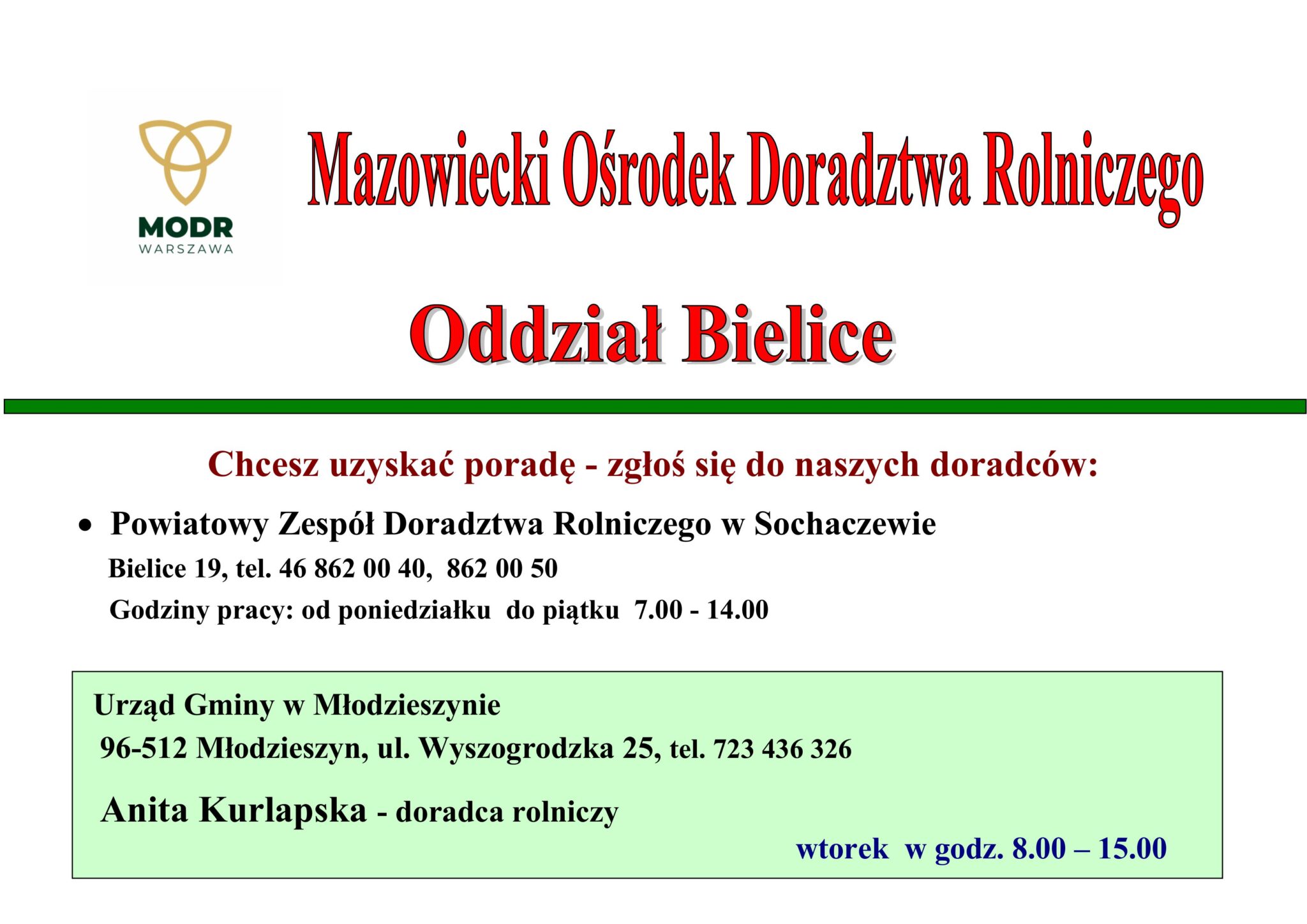 MODR
WARSZAWA

Mazowiecki Ośrodek Doradztwa Rolniczego

Oddział Bielice

Chcesz uzyskać poradę - zgłoś się do naszych doradców:

• Powiatowy Zespół Doradztwa Rolniczego w Sochaczewie

Bielice 19, tel. 46 862 00 40, 862 00 50

Godziny pracy: od poniedziałku do piątku 7.00 - 14.00

Urząd Gminy w Młodzieszynie

96-512 Młodzieszyn, ul. Wyszogrodzka 25, tel. 723 436 326

Anita Kurlapska - doradca rolniczy

wtorek w godz. 8.00 – 15.00